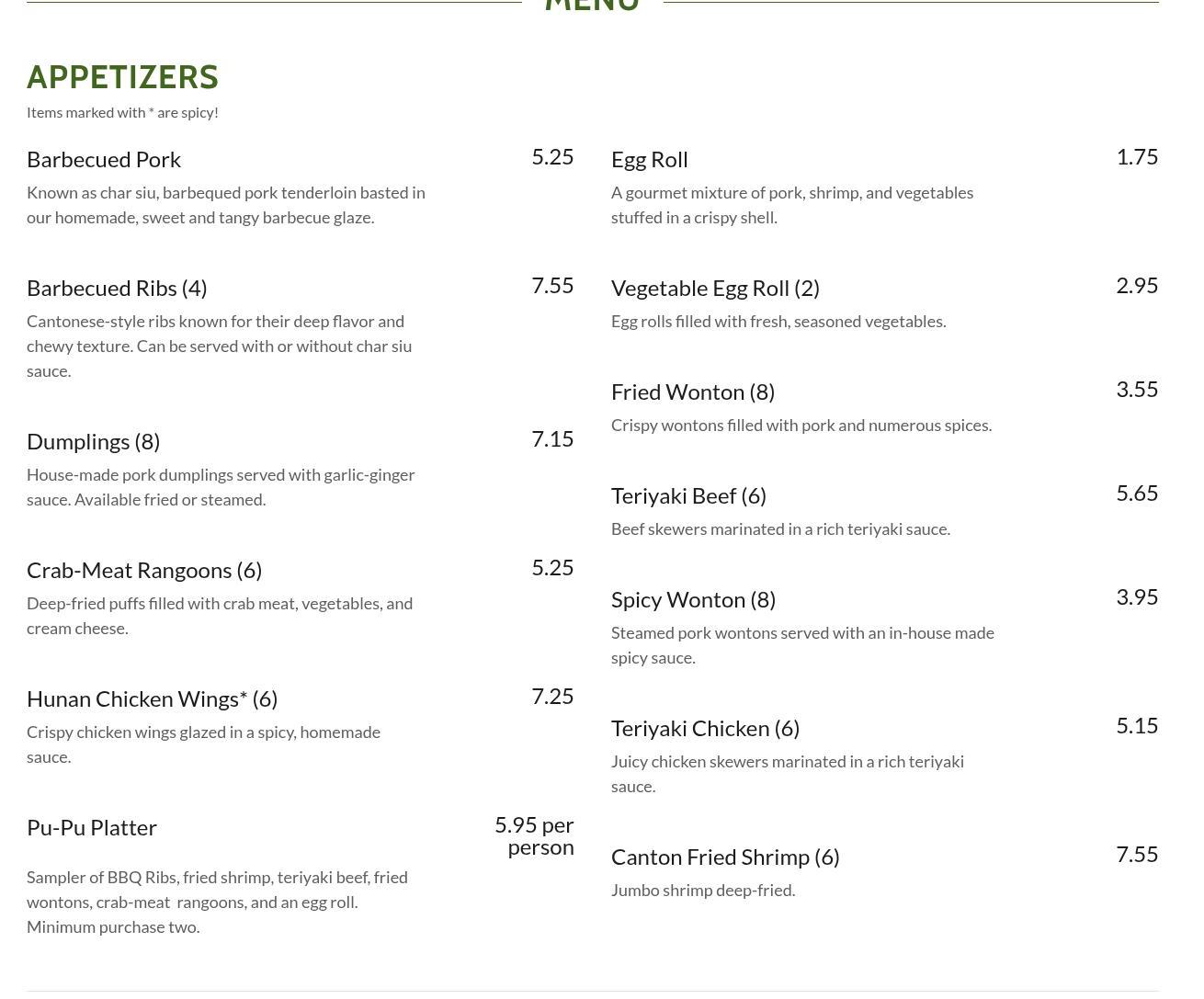 MENU

APPETIZERS

Items marked with * are spicy!

Barbecued Pork 5.25

Known as char siu, barbequed pork tenderloin basted in our homemade, sweet and tangy barbecue glaze.

Barbecued Ribs (4) 7.55

Cantonese-style ribs known for their deep flavor and chewy texture. Can be served with or without char siu sauce.

Dumplings (8) 7.15

House-made pork dumplings served with garlic-ginger sauce. Available fried or steamed.

Crab-Meat Rangoons (6) 5.25

Deep-fried puffs filled with crab meat, vegetables, and cream cheese.

Hunan Chicken Wings* (6) 7.25

Crispy chicken wings glazed in a spicy, homemade sauce.

Pu-Pu Platter 5.95 per person

Sampler of BBQ Ribs, fried shrimp, teriyaki beef, fried wontons, crab-meat rangoons, and an egg roll. Minimum purchase two.

Egg Roll 1.75

A gourmet mixture of pork, shrimp, and vegetables stuffed in a crispy shell.

Vegetable Egg Roll (2) 2.95

Egg rolls filled with fresh, seasoned vegetables.

Fried Wonton (8) 3.55

Crispy wontons filled with pork and numerous spices.

Teriyaki Beef (6) 5.65

Beef skewers marinated in a rich teriyaki sauce.

Spicy Wonton (8) 3.95

Steamed pork wontons served with an in-house made spicy sauce.

Teriyaki Chicken (6) 5.15

Juicy chicken skewers marinated in a rich teriyaki sauce.

Canton Fried Shrimp (6) 7.55

Jumbo shrimp deep-fried.